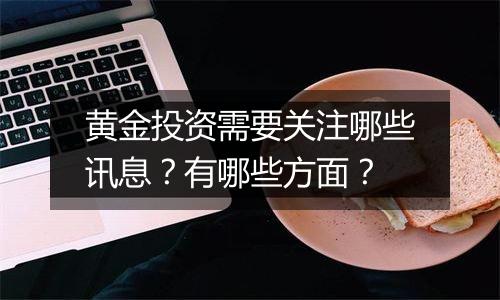 黄金投资需要关注哪些讯息？有哪些方面？